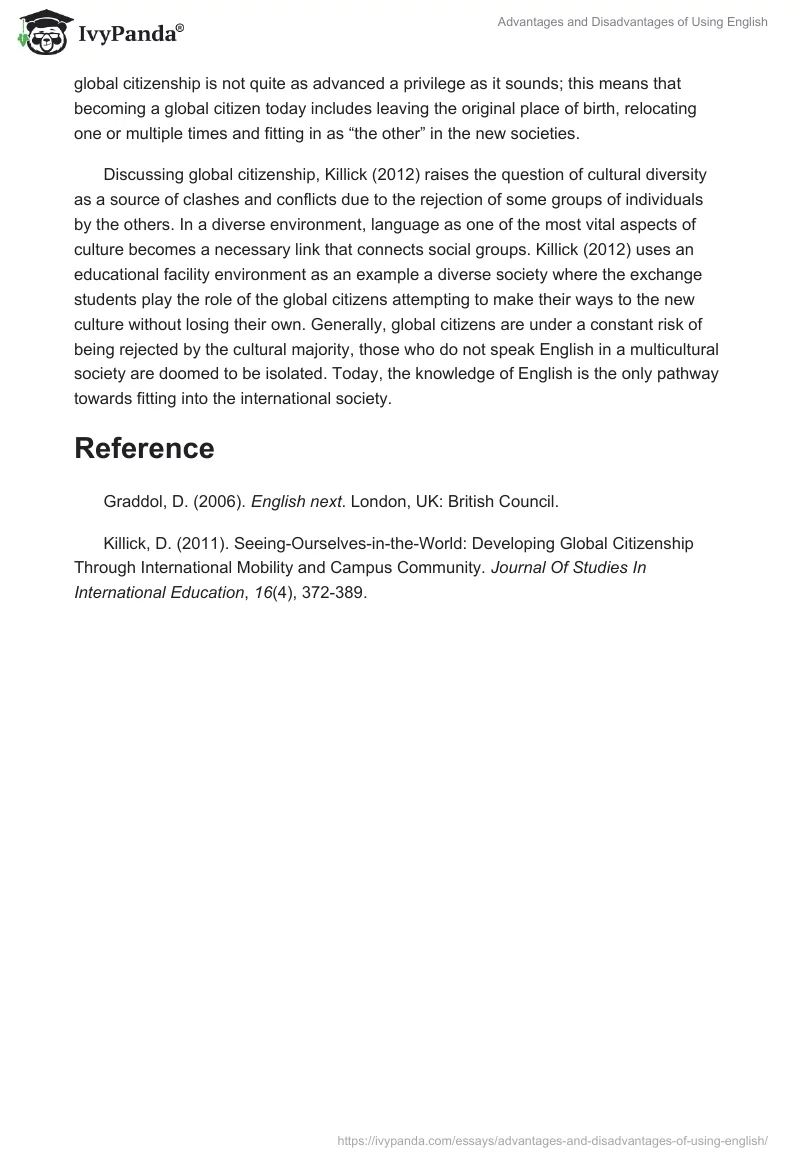 IvyPanda®

Advantages and Disadvantages of Using English

global citizenship is not quite as advanced a privilege as it sounds; this means that becoming a global citizen today includes leaving the original place of birth, relocating one or multiple times and fitting in as “the other” in the new societies.

Discussing global citizenship, Killick (2012) raises the question of cultural diversity as a source of clashes and conflicts due to the rejection of some groups of individuals by the others. In a diverse environment, language as one of the most vital aspects of culture becomes a necessary link that connects social groups. Killick (2012) uses an educational facility environment as an example a diverse society where the exchange students play the role of the global citizens attempting to make their ways to the new culture without losing their own. Generally, global citizens are under a constant risk of being rejected by the cultural majority, those who do not speak English in a multicultural society are doomed to be isolated. Today, the knowledge of English is the only pathway towards fitting into the international society.

Reference

Graddol, D. (2006). English next. London, UK: British Council.

Killick, D. (2011). Seeing-Ourselves-in-the-World: Developing Global Citizenship Through International Mobility and Campus Community. Journal Of Studies In International Education, 16(4), 372-389.

https://ivypanda.com/essays/advantages-and-disadvantages-of-using-english/